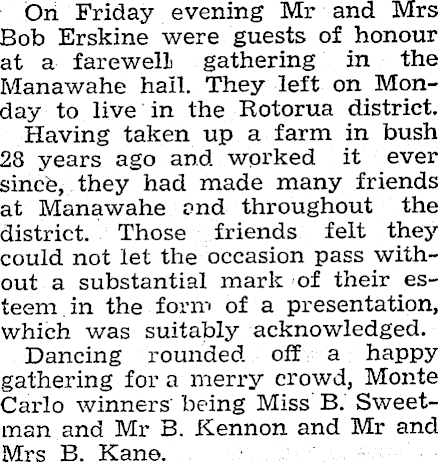 On Friday evening Mr and Mrs Bob Erskine were guests of honour at a farewell gathering in the Manawahe hail. They left on Monday to live in the Rotorua district.

Having taken up a farm in bush 28 years ago and worked it ever since, they had made many friends at Manawahe and throughout the district. Those friends felt they could not let the occasion pass without a substantial mark of their esteem in the form of a presentation, which was suitably acknowledged.

Dancing rounded off a happy gathering for a merry crowd, Monte Carlo winners being Miss B. Sweetman and Mr B. Kennon and Mr and Mrs B. Kane.